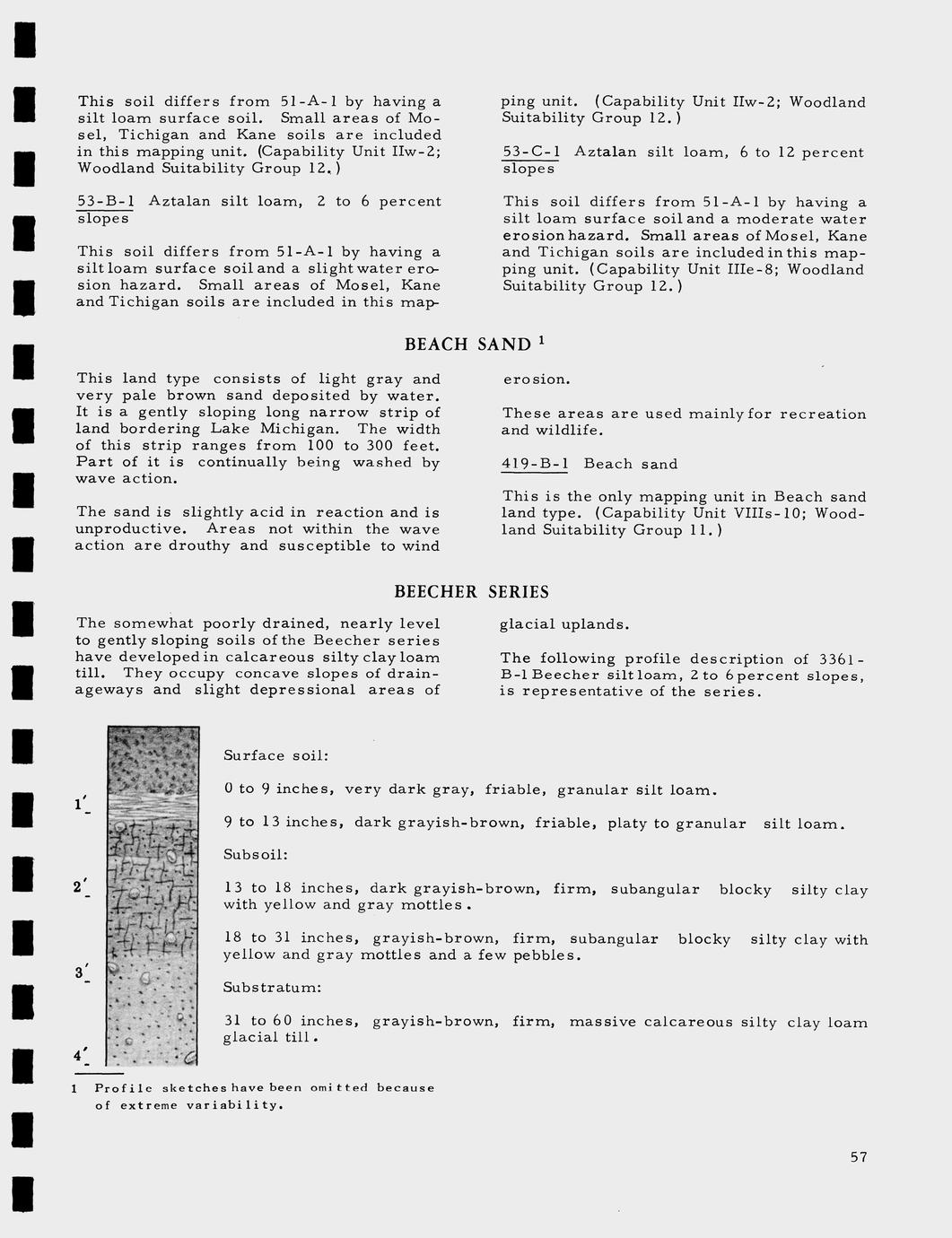 This soil differs from 51-A-1 by having a silt loam surface soil. Small areas of Mosel, Tichigan and Kane soils are included in this mapping unit. (Capability Unit IIw-2; Woodland Suitability Group 12.)

53-B-1 Aztalan silt loam, 2 to 6 percent slopes

This soil differs from 51-A-1 by having a silt loam surface soil and a slight water erosion hazard. Small areas of Mosel, Kane and Tichigan soils are included in this mapping unit. (Capability Unit IIw-2; Woodland Suitability Group 12.)

53-C-1 Aztalan silt loam, 6 to 12 percent slopes

This soil differs from 51-A-1 by having a silt loam surface soil and a moderate water erosion hazard. Small areas of Mosel, Kane and Tichigan soils are included in this mapping unit. (Capability Unit IIIe-8; Woodland Suitability Group 12.)

BEACH SAND $^1$

This land type consists of light gray and very pale brown sand deposited by water. It is a gently sloping long narrow strip of land bordering Lake Michigan. The width of this strip ranges from 100 to 300 feet. Part of it is continually being washed by wave action.

The sand is slightly acid in reaction and is unproductive. Areas not within the wave action are drouthy and susceptible to wind erosion.

These areas are used mainly for recreation and wildlife.

419-B-1 Beach sand

This is the only mapping unit in Beach sand land type. (Capability Unit VIIIs-10; Woodland Suitability Group 11.)

BEECHER SERIES

The somewhat poorly drained, nearly level to gently sloping soils of the Beecher series have developed in calcareous silty clay loam till. They occupy concave slopes of drainageways and slight depressional areas of glacial uplands.

The following profile description of 3361-B-1 Beecher silt loam, 2 to 6 percent slopes, is representative of the series.

1'
2'
3'
4'

Surface soil:

0 to 9 inches, very dark gray, friable, granular silt loam.

9 to 13 inches, dark grayish-brown, friable, platy to granular silt loam.

Subsoil:

13 to 18 inches, dark grayish-brown, firm, subangular blocky silty clay with yellow and gray mottles.

18 to 31 inches, grayish-brown, firm, subangular blocky silty clay with yellow and gray mottles and a few pebbles.

Substratum:

31 to 60 inches, grayish-brown, firm, massive calcareous silty clay loam glacial till.

1 Profile sketches have been omitted because of extreme variability.

57